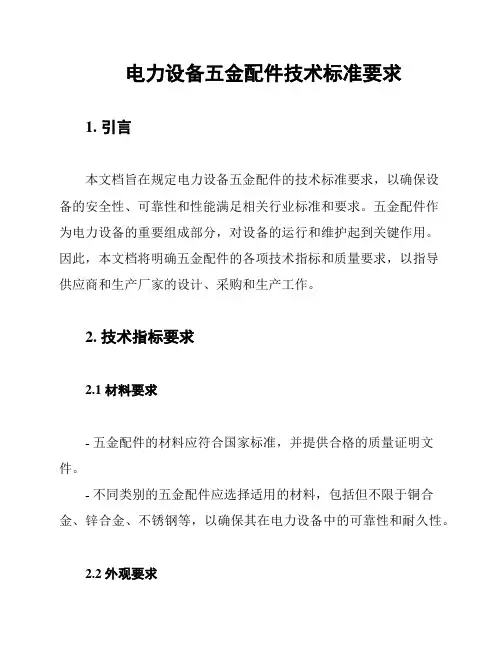 电力设备五金配件技术标准要求

1. 引言

本文档旨在规定电力设备五金配件的技术标准要求，以确保设备的安全性、可靠性和性能满足相关行业标准和要求。五金配件作为电力设备的重要组成部分，对设备的运行和维护起到关键作用。因此，本文档将明确五金配件的各项技术指标和质量要求，以指导供应商和生产厂家的设计、采购和生产工作。

2. 技术指标要求

2.1 材料要求

- 五金配件的材料应符合国家标准，并提供合格的质量证明文件。

- 不同类别的五金配件应选择适用的材料，包括但不限于铜合金、锌合金、不锈钢等，以确保其在电力设备中的可靠性和耐久性。

2.2 外观要求